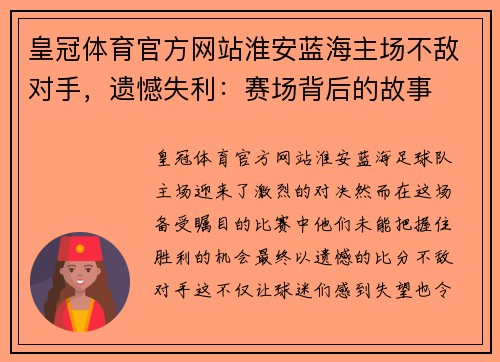 皇冠体育官方网站淮安蓝海主场不敌对手，遗憾失利：赛场背后的故事

皇冠体育官方网站淮安蓝海足球队主场迎来了激烈的对决然而在这场备受瞩目的比赛中他们未能把握住胜利的机会最终以遗憾的比分不敌对手这不仅让球迷们感到失望也令